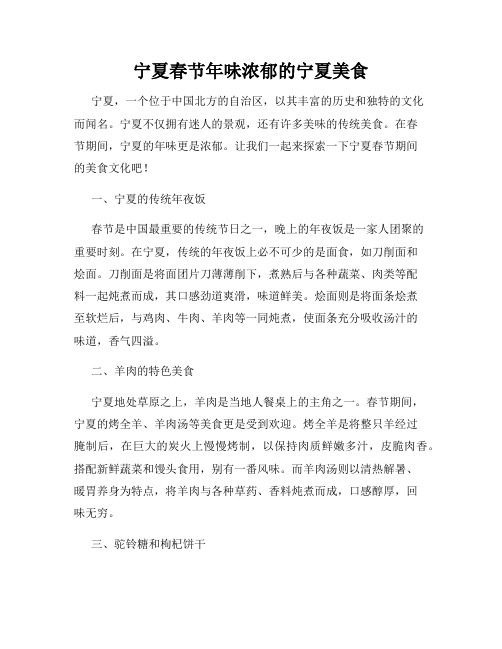 宁夏春节年味浓郁的宁夏美食

宁夏，一个位于中国北方的自治区，以其丰富的历史和独特的文化而闻名。宁夏不仅拥有迷人的景观，还有许多美味的传统美食。在春节期间，宁夏的年味更是浓郁。让我们一起来探索一下宁夏春节期间的美食文化吧！

一、宁夏的传统年夜饭

春节是中国最重要的传统节日之一，晚上的年夜饭是一家人团聚的重要时刻。在宁夏，传统的年夜饭上必不可少的是面食，如刀削面和烩面。刀削面是将面团片刀薄薄削下，煮熟后与各种蔬菜、肉类等配料一起炖煮而成，其口感劲道爽滑，味道鲜美。烩面则是将面条烩煮至软烂后，与鸡肉、牛肉、羊肉等一同炖煮，使面条充分吸收汤汁的味道，香气四溢。

二、羊肉的特色美食

宁夏地处草原之上，羊肉是当地人餐桌上的主角之一。春节期间，宁夏的烤全羊、羊肉汤等美食更是受到欢迎。烤全羊是将整只羊经过腌制后，在巨大的炭火上慢慢烤制，以保持肉质鲜嫩多汁，皮脆肉香。搭配新鲜蔬菜和馒头食用，别有一番风味。而羊肉汤则以清热解暑、暖胃养身为特点，将羊肉与各种草药、香料炖煮而成，口感醇厚，回味无穷。

三、驼铃糖和枸杞饼干